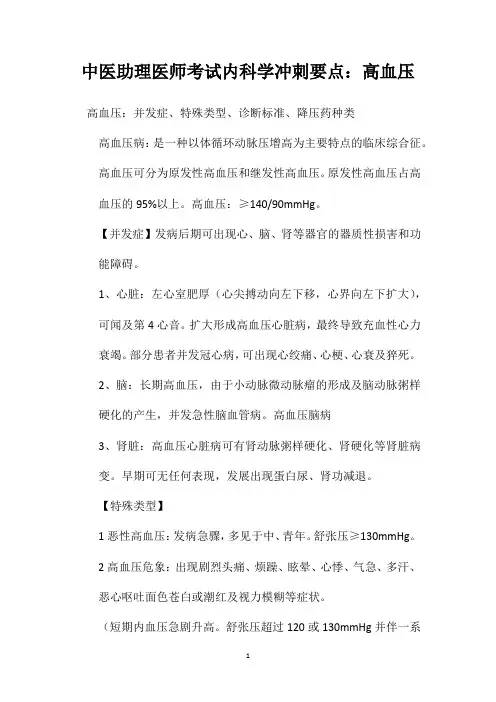 中医助理医师考试内科学冲刺要点：高血压

高血压：并发症、特殊类型、诊断标准、降压药种类

高血压病：是一种以体循环动脉压增高为主要特点的临床综合征。高血压可分为原发性高血压和继发性高血压。原发性高血压占高血压的 95%以上。高血压：≥140/90mmHg。

【并发症】发病后期可出现心、脑、肾等器官的器质性损害和功能障碍。

1、心脏：左心室肥厚（心尖搏动向左下移，心界向左下扩大），可闻及第 4 心音。扩大形成高血压心脏病，最终导致充血性心力衰竭。部分患者并发冠心病，可出现心绞痛、心梗、心衰及猝死。

2、脑：长期高血压，由于小动脉微动脉瘤的形成及脑动脉粥样硬化的产生，并发急性脑血管病。高血压脑病

3、肾脏：高血压心脏病可有肾动脉粥样硬化、肾硬化等肾脏病变。早期可无任何表现，发展出现蛋白尿、肾功减退。

【特殊类型】

1 恶性高血压：发病急骤，多见于中、青年。舒张压≥130mmHg。

2 高血压危象：出现剧烈头痛、烦躁、眩晕、心悸、气急、多汗、恶心呕吐面色苍白或潮红及视力模糊等症状。

（短期内血压急剧升高。舒张压超过 120 或 130mmHg 并伴一系

1